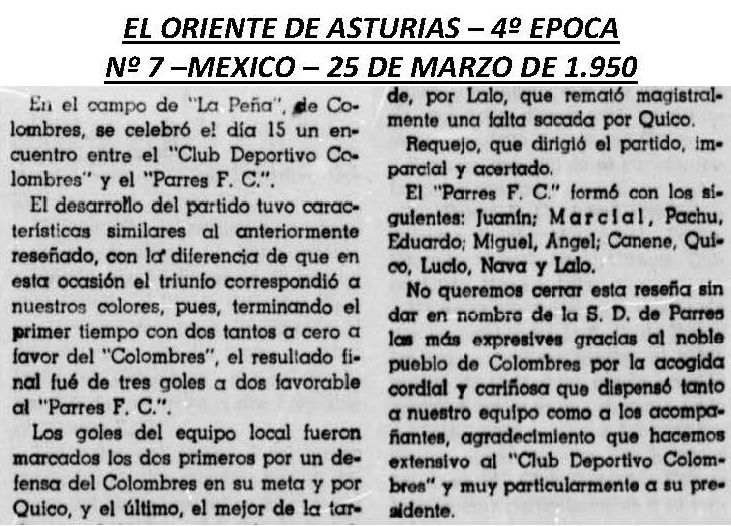 EL ORIENTE DE ASTURIAS – 4º EPOCA
Nº 7 –MEXICO – 25 DE MARZO DE 1.950

En el campo de "La Peña", de Colombres, se celebró el día 15 un encuentro entre el "Club Deportivo Colombres" y el "Parres F. C.".

El desarrollo del partido tuvo características similares al anteriormente reseñado, con la diferencia de que en esta ocasión el triunfo correspondió a nuestros colores, pues, terminando el primer tiempo con dos tantos a cero a favor del "Colombres", el resultado final fué de tres goles a dos favorable al "Parres F. C.".

Los goles del equipo local fueron marcados los dos primeros por un defensa del Colombres en su meta y por Quico, y el último, el mejor de la tarde, por Lalo, que remató magistralmente una falta sacada por Quico.

Requejo, que dirigió el partido, imparcial y acertado.

El "Parres F. C." formó con los siguientes: Juanín; Marcial, Pachu, Eduardo; Miguel, Angel; Canene, Quico, Lucio, Nava y Lalo.

No queremos cerrar esta reseña sin dar en nombre de la S. D. de Parres las más expresivas gracias al noble pueblo de Colombres por la acogida cordial y cariñosa que dispensó tanto a nuestro equipo como a los acompañantes, agradecimiento que hacemos extensivo al "Club Deportivo Colombres" y muy particularmente a su presidente.